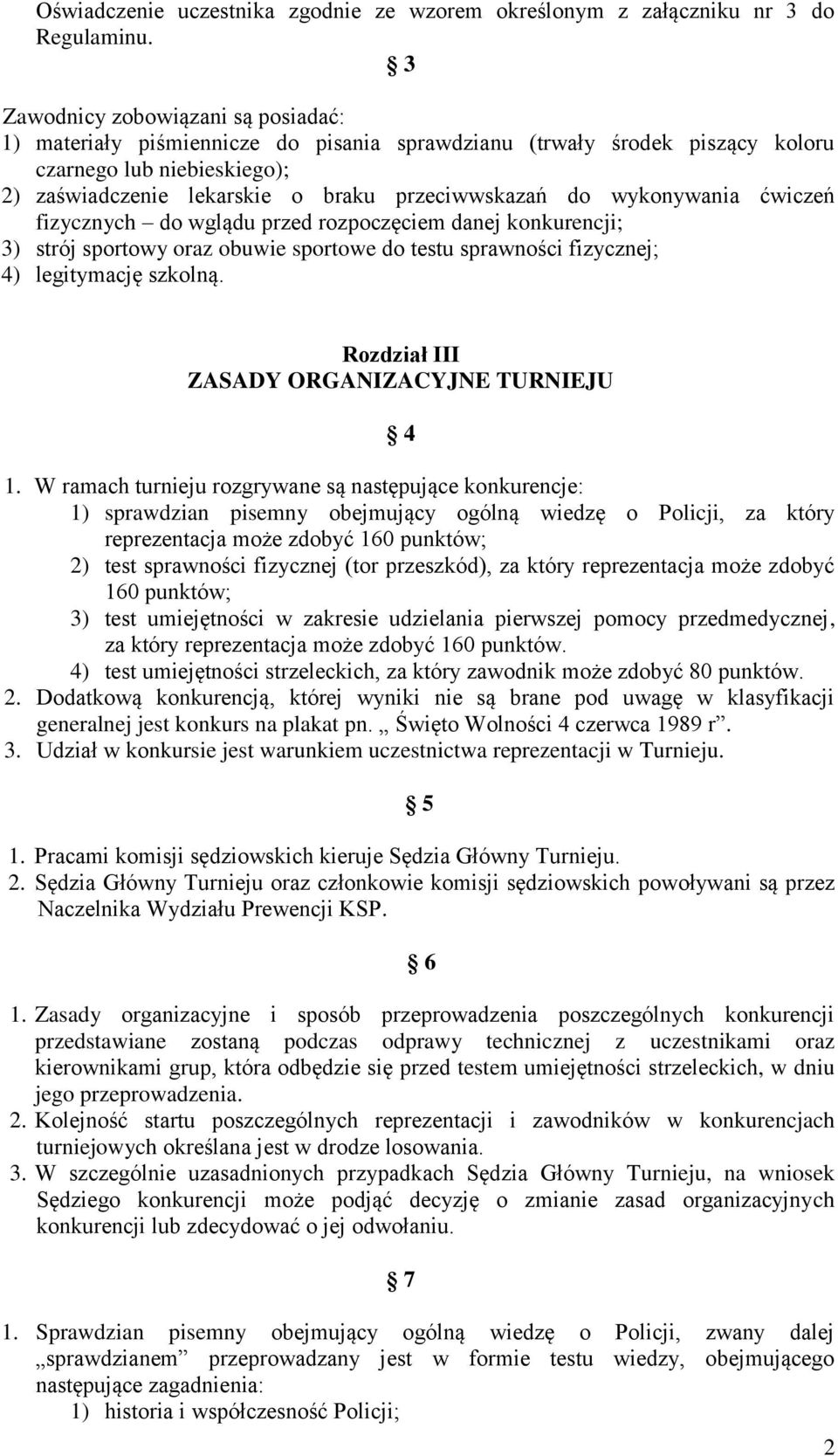 Oświadczenie uczestnika zgodnie ze wzorem określonym z załączniku nr 3 do Regulaminu.

§ 3

Zawodnicy zobowiązani są posiadać:
1) materiały piśmiennicze do pisania sprawdzianu (trwały środek piszący koloru czarnego lub niebieskiego);
2) zaświadczenie lekarskie o braku przeciwwskazań do wykonywania ćwiczeń fizycznych – do wglądu przed rozpoczęciem danej konkurencji;
3) strój sportowy oraz obuwie sportowe do testu sprawności fizycznej;
4) legitymację szkolną.

Rozdział III
ZASADY ORGANIZACYJNE TURNIEJU

§ 4

1. W ramach turnieju rozgrywane są następujące konkurencje:
1) sprawdzian pisemny obejmujący ogólną wiedzę o Policji, za który reprezentacja może zdobyć 160 punktów;
2) test sprawności fizycznej (tor przeszkód), za który reprezentacja może zdobyć 160 punktów;
3) test umiejętności w zakresie udzielania pierwszej pomocy przedmedycznej, za który reprezentacja może zdobyć 160 punktów.
4) test umiejętności strzeleckich, za który zawodnik może zdobyć 80 punktów.
2. Dodatkową konkurencją, której wyniki nie są brane pod uwagę w klasyfikacji generalnej jest konkurs na plakat pn. „ Święto Wolności 4 czerwca 1989 r”.
3. Udział w konkursie jest warunkiem uczestnictwa reprezentacji w Turnieju.

§ 5

1. Pracami komisji sędziowskich kieruje Sędzia Główny Turnieju.
2. Sędzia Główny Turnieju oraz członkowie komisji sędziowskich powoływani są przez Naczelnika Wydziału Prewencji KSP.

§ 6

1. Zasady organizacyjne i sposób przeprowadzenia poszczególnych konkurencji przedstawiane zostaną podczas odprawy technicznej z uczestnikami oraz kierownikami grup, która odbędzie się przed testem umiejętności strzeleckich, w dniu jego przeprowadzenia.
2. Kolejność startu poszczególnych reprezentacji i zawodników w konkurencjach turniejowych określana jest w drodze losowania.
3. W szczególnie uzasadnionych przypadkach Sędzia Główny Turnieju, na wniosek Sędziego konkurencji może podjąć decyzję o zmianie zasad organizacyjnych konkurencji lub zdecydować o jej odwołaniu.

§ 7

1. Sprawdzian pisemny obejmujący ogólną wiedzę o Policji, zwany dalej „sprawdzianem” przeprowadzany jest w formie testu wiedzy, obejmującego następujące zagadnienia:
1) historia i współczesność Policji;

2